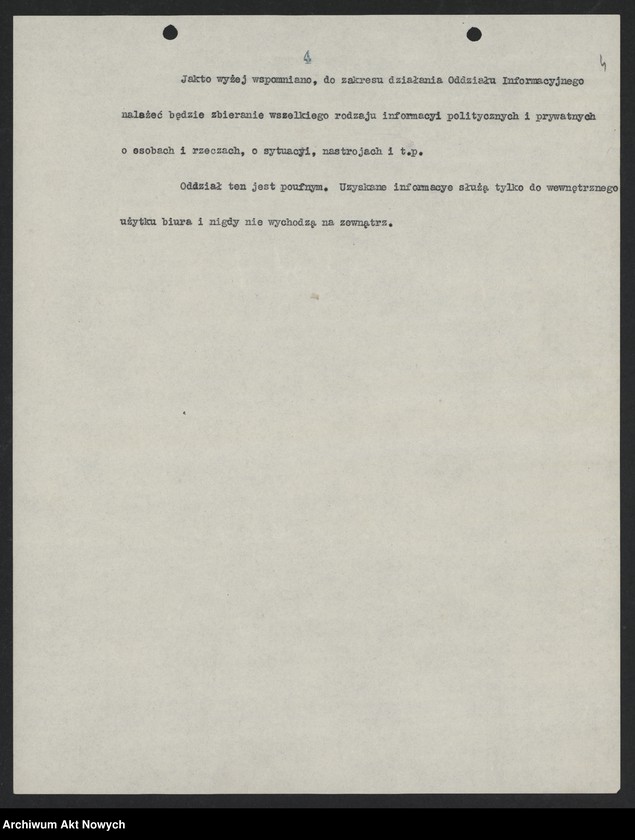 4

4

Jakto wyżej wspomniano, do zakresu działania Oddziału Informacyjnego należeć będzie zbieranie wszelkiego rodzaju informacyi politycznych i prywatnych o osobach i rzeczach, o sytuacyi, nastrojach i t.p.

Oddział ten jest poufnym. Uzyskane informacye służą tylko do wewnętrznego użytku biura i nigdy nie wychodzą na zewnątrz.

Archiwum Akt Nowych